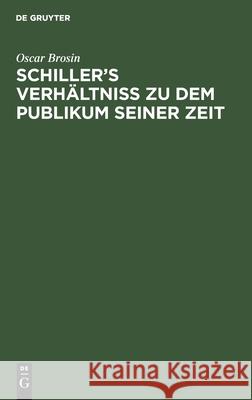 DE GRUYTER

Oscar Brosin

SCHILLER'S VERHÄLTNISS ZU DEM PUBLIKUM SEINER ZEIT

DE G

Kraina Książek